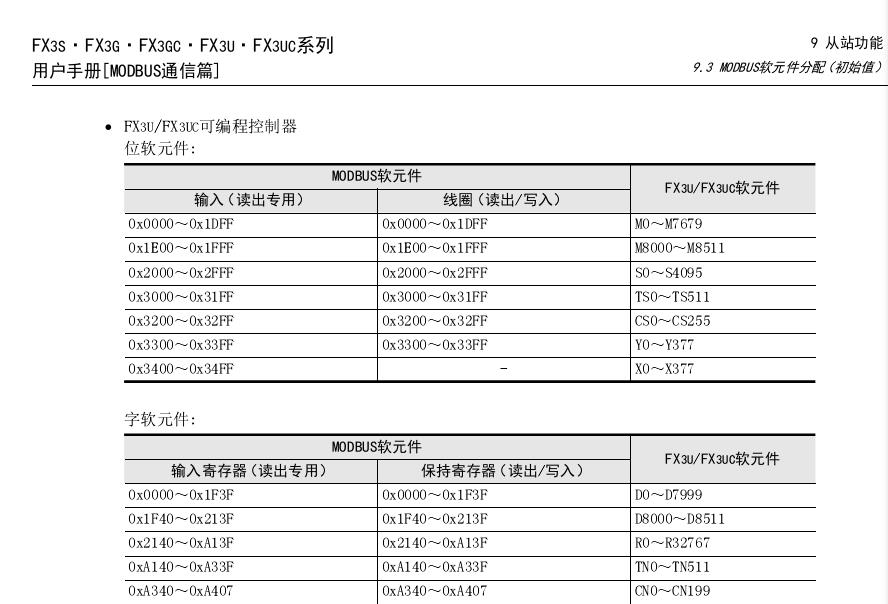 FX3S・FX3G・FX3GC・FX3U・FX3UC系列
用户手册[MODBUS通信篇]

9 从站功能
9.3 MODBUS软元件分配(初始值)

• FX3U/FX3UC可编程控制器
位软元件:

| MODBUS软元件 | | FX3U/FX3UC软元件 |
|---|---|---|
| 输入(读出专用) | 线圈(读出/写入) | |
| 0x0000～0x1DFF | 0x0000～0x1DFF | M0～M7679 |
| 0x1E00～0x1FFF | 0x1E00～0x1FFF | M8000～M8511 |
| 0x2000～0x2FFF | 0x2000～0x2FFF | S0～S4095 |
| 0x3000～0x31FF | 0x3000～0x31FF | TS0～TS511 |
| 0x3200～0x32FF | 0x3200～0x32FF | CS0～CS255 |
| 0x3300～0x33FF | 0x3300～0x33FF | Y0～Y377 |
| 0x3400～0x34FF | - | X0～X377 |

字软元件:

| MODBUS软元件 | | FX3U/FX3UC软元件 |
|---|---|---|
| 输入寄存器(读出专用) | 保持寄存器(读出/写入) | |
| 0x0000～0x1F3F | 0x0000～0x1F3F | D0～D7999 |
| 0x1F40～0x213F | 0x1F40～0x213F | D8000～D8511 |
| 0x2140～0xA13F | 0x2140～0xA13F | R0～R32767 |
| 0xA140～0xA33F | 0xA140～0xA33F | TN0～TN511 |
| 0xA340～0xA407 | 0xA340～0xA407 | CN0～CN199 |